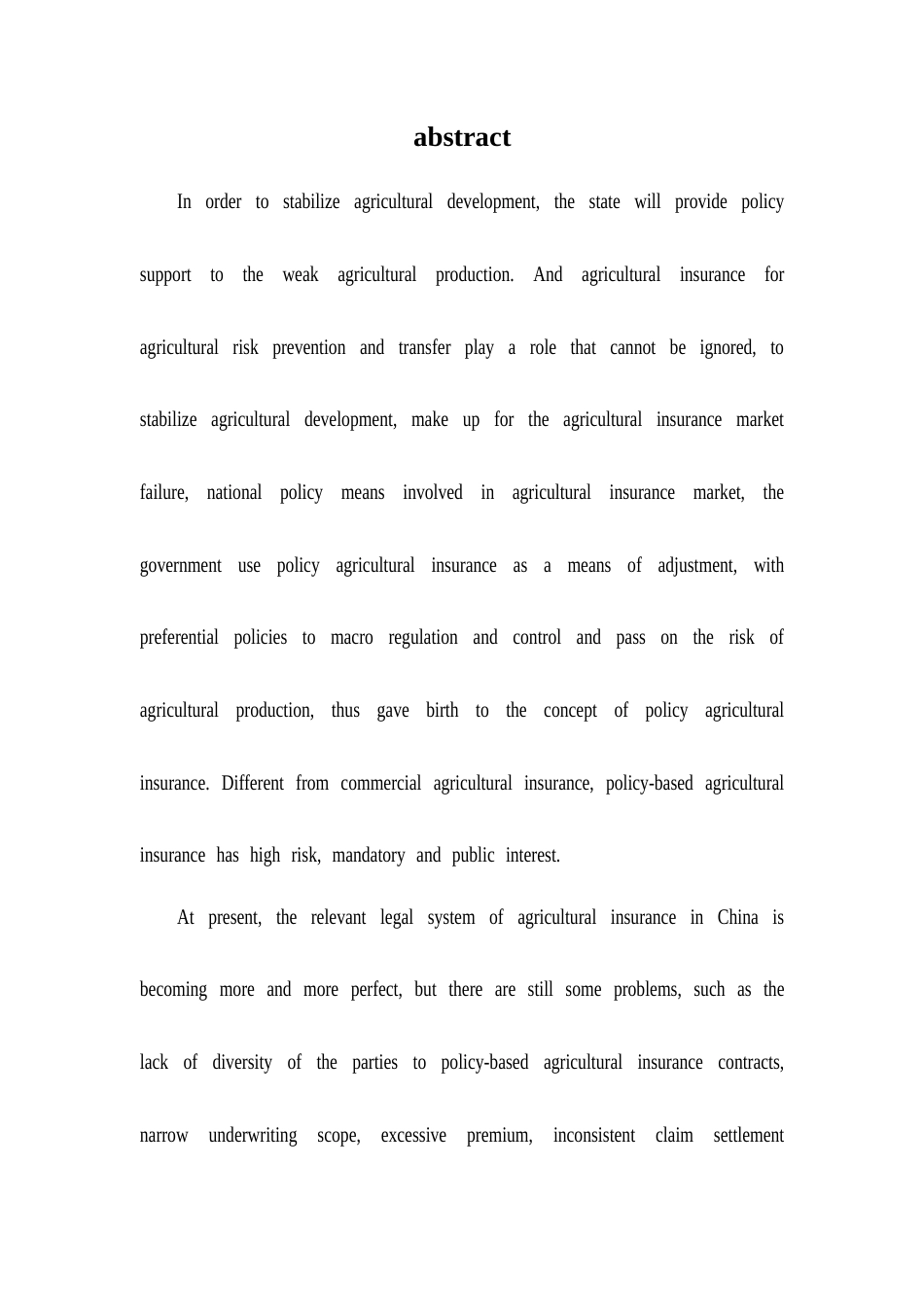 abstract

In order to stabilize agricultural development, the state will provide policy support to the weak agricultural production. And agricultural insurance for agricultural risk prevention and transfer play a role that cannot be ignored, to stabilize agricultural development, make up for the agricultural insurance market failure, national policy means involved in agricultural insurance market, the government use policy agricultural insurance as a means of adjustment, with preferential policies to macro regulation and control and pass on the risk of agricultural production, thus gave birth to the concept of policy agricultural insurance. Different from commercial agricultural insurance, policy-based agricultural insurance has high risk, mandatory and public interest.

At present, the relevant legal system of agricultural insurance in China is becoming more and more perfect, but there are still some problems, such as the lack of diversity of the parties to policy-based agricultural insurance contracts, narrow underwriting scope, excessive premium, inconsistent claim settlement